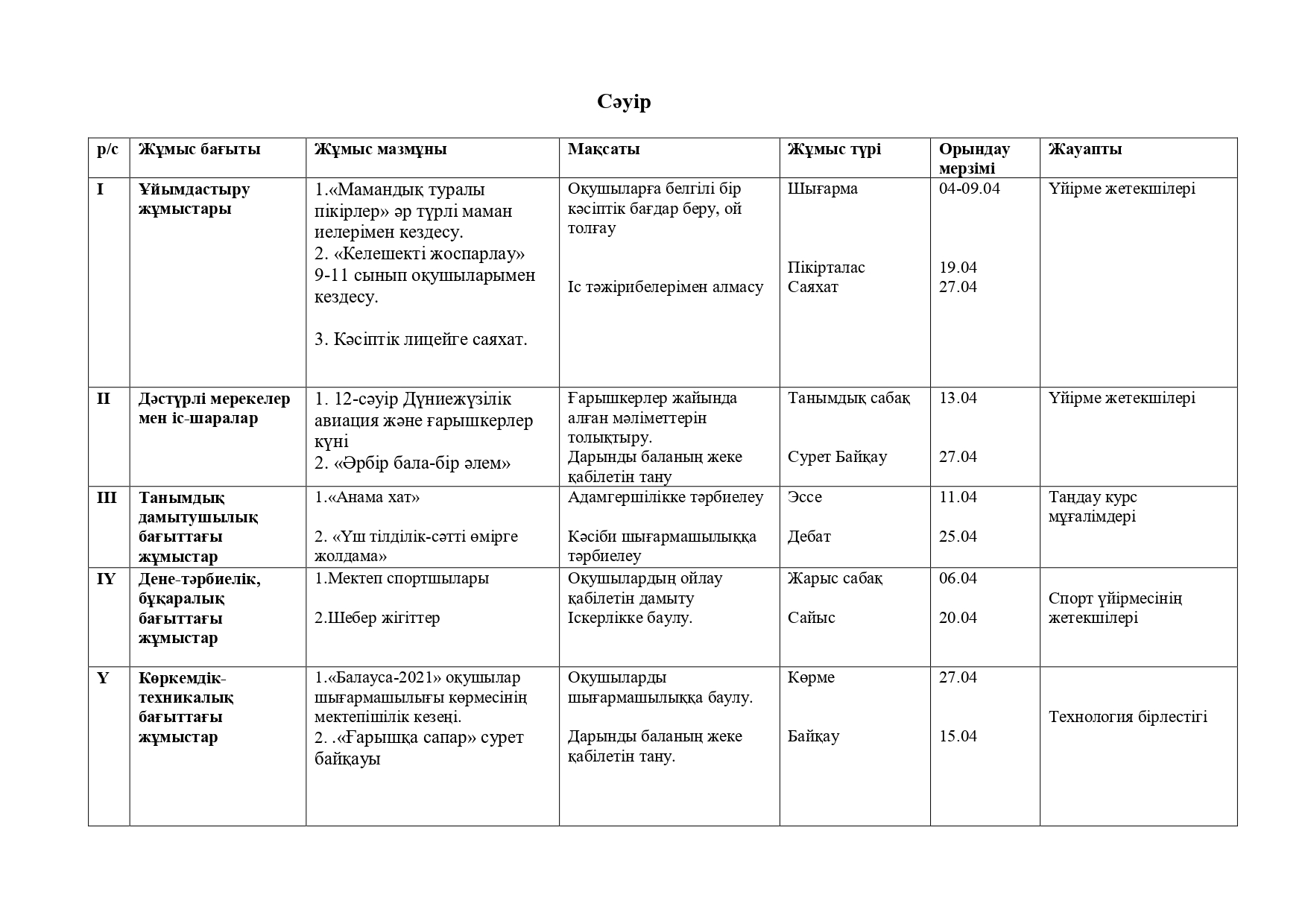 Сәуір

| р/с | Жұмыс бағыты | Жұмыс мазмұны | Мақсаты | Жұмыс түрі | Орындау мерзімі | Жауапты |
|---|---|---|---|---|---|---|
| I | Ұйымдастыру жұмыстары | 1.«Мамандық туралы пікірлер» әр түрлі маман иелерімен кездесу. 2. «Келешекті жоспарлау» 9-11 сынып оқушыларымен кездесу. 3. Кәсіптік лицейге саяхат. | Оқушыларға белгілі бір кәсіптік бағдар беру, ой толғау Іс тәжірибелерімен алмасу | Шығарма Пікірталас Саяхат | 04-09.04 19.04 27.04 | Үйірме жетекшілері |
| II | Дәстүрлі мерекелер мен іс-шаралар | 1. 12-сәуір Дүниежүзілік авиация және ғарышкерлер күні 2. «Әрбір бала-бір әлем» | Ғарышкерлер жайында алған мәліметтерін толықтыру. Дарынды баланың жеке қабілетін тану | Танымдық сабақ Сурет Байқау | 13.04 27.04 | Үйірме жетекшілері |
| III | Танымдық дамытушылық бағыттағы жұмыстар | 1.«Анама хат» 2. «Үш тілділік-сәтті өмірге жолдама» | Адамгершілікке тәрбиелеу Кәсіби шығармашылыққа тәрбиелеу | Эссе Дебат | 11.04 25.04 | Таңдау курс мұғалімдері |
| IY | Дене-тәрбиелік, бұқаралық бағыттағы жұмыстар | 1.Мектеп спортшылары 2.Шебер жігіттер | Оқушылардың ойлау қабілетін дамыту Іскерлікке баулу. | Жарыс сабақ Сайыс | 06.04 20.04 | Спорт үйірмесінің жетекшілері |
| Y | Көркемдік-техникалық бағыттағы жұмыстар | 1.«Балауса-2021» оқушылар шығармашылығы көрмесінің мектепішілік кезеңі. 2. .«Ғарышқа сапар» сурет байқауы | Оқушыларды шығармашылыққа баулу. Дарынды баланың жеке қабілетін тану. | Көрме Байқау | 27.04 15.04 | Технология бірлестігі |